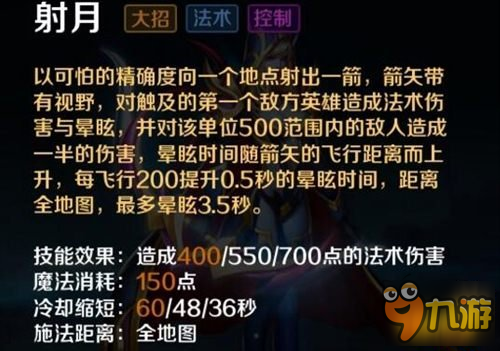 射月 大招 法术 控制

以可怕的精确度向一个地点射出一箭，箭矢带有视野，对触及的第一个敌方英雄造成法术伤害与晕眩，并对该单位500范围内的敌人造成一半的伤害，晕眩时间随箭矢的飞行距离而上升，每飞行200提升0.5秒的晕眩时间，距离全地图，最多晕眩3.5秒。

技能效果：造成400/550/700点的法术伤害
魔法消耗：150点
冷却缩短：60/48/36秒
施法距离：全地图

九游